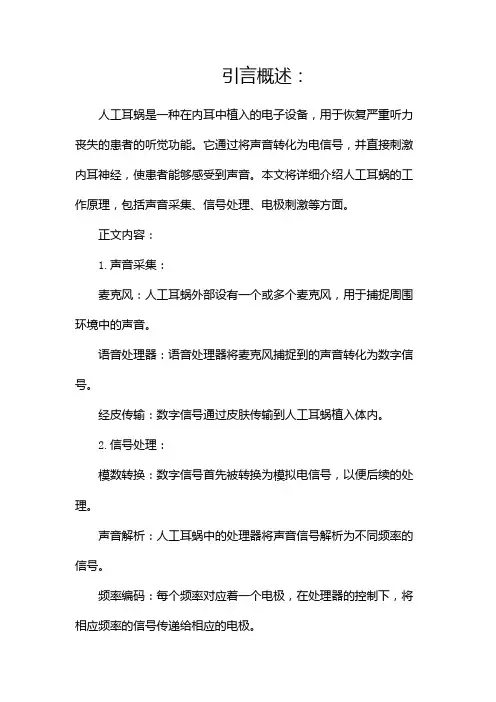 引言概述：

人工耳蜗是一种在内耳中植入的电子设备，用于恢复严重听力丧失的患者的听觉功能。它通过将声音转化为电信号，并直接刺激内耳神经，使患者能够感受到声音。本文将详细介绍人工耳蜗的工作原理，包括声音采集、信号处理、电极刺激等方面。

正文内容：

1. 声音采集：

麦克风：人工耳蜗外部设有一个或多个麦克风，用于捕捉周围环境中的声音。

语音处理器：语音处理器将麦克风捕捉到的声音转化为数字信号。

经皮传输：数字信号通过皮肤传输到人工耳蜗植入体内。

2. 信号处理：

模数转换：数字信号首先被转换为模拟电信号，以便后续的处理。

声音解析：人工耳蜗中的处理器将声音信号解析为不同频率的信号。

频率编码：每个频率对应着一个电极，在处理器的控制下，将相应频率的信号传递给相应的电极。